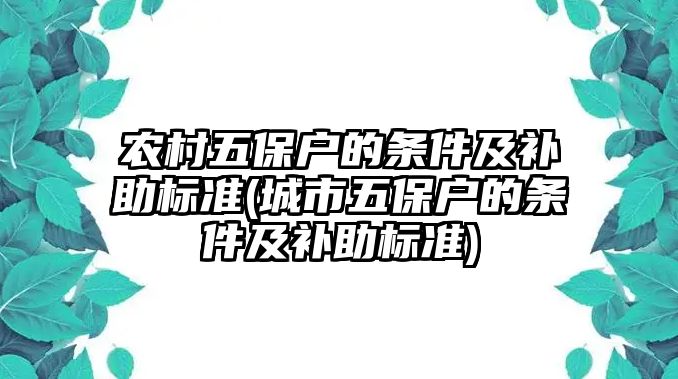 农村五保户的条件及补助标准(城市五保户的条件及补助标准)